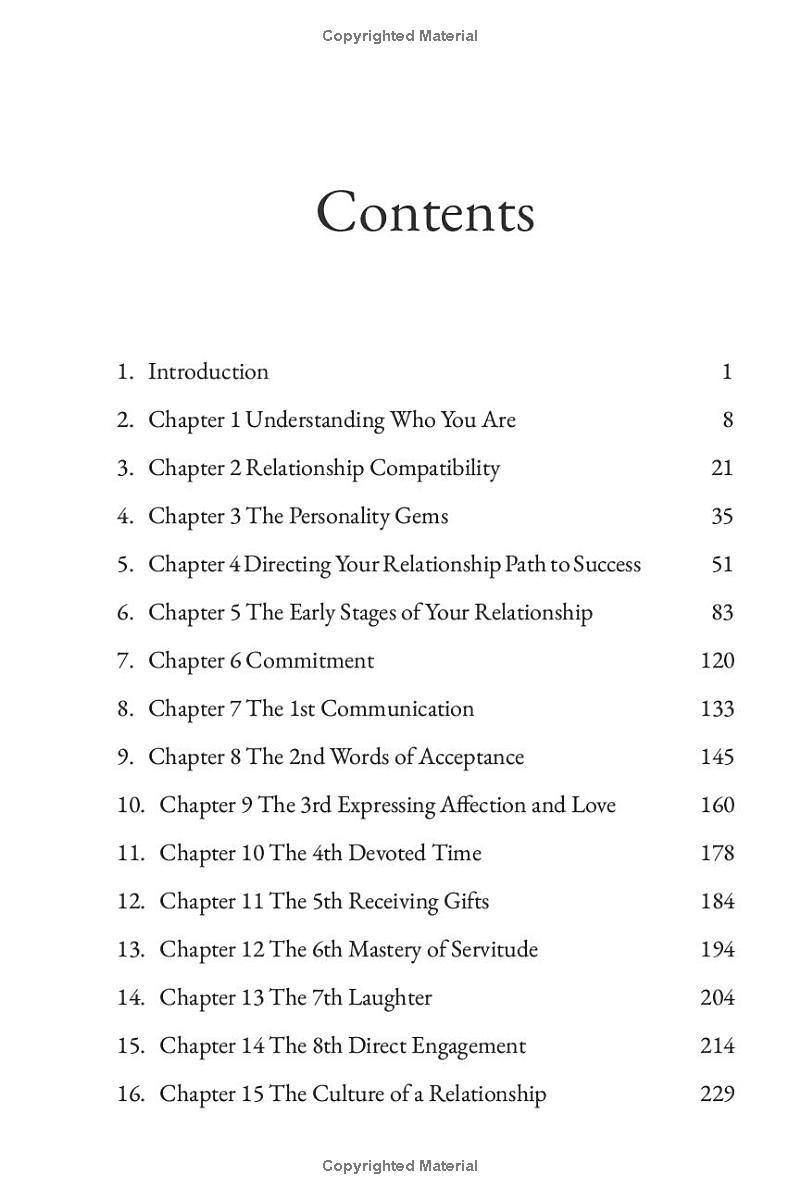 Copyrighted Material

Contents

1. Introduction 1

2. Chapter 1 Understanding Who You Are 8

3. Chapter 2 Relationship Compatibility 21

4. Chapter 3 The Personality Gems 35

5. Chapter 4 Directing Your Relationship Path to Success 51

6. Chapter 5 The Early Stages of Your Relationship 83

7. Chapter 6 Commitment 120

8. Chapter 7 The 1st Communication 133

9. Chapter 8 The 2nd Words of Acceptance 145

10. Chapter 9 The 3rd Expressing Affection and Love 160

11. Chapter 10 The 4th Devoted Time 178

12. Chapter 11 The 5th Receiving Gifts 184

13. Chapter 12 The 6th Mastery of Servitude 194

14. Chapter 13 The 7th Laughter 204

15. Chapter 14 The 8th Direct Engagement 214

16. Chapter 15 The Culture of a Relationship 229

Copyrighted Material